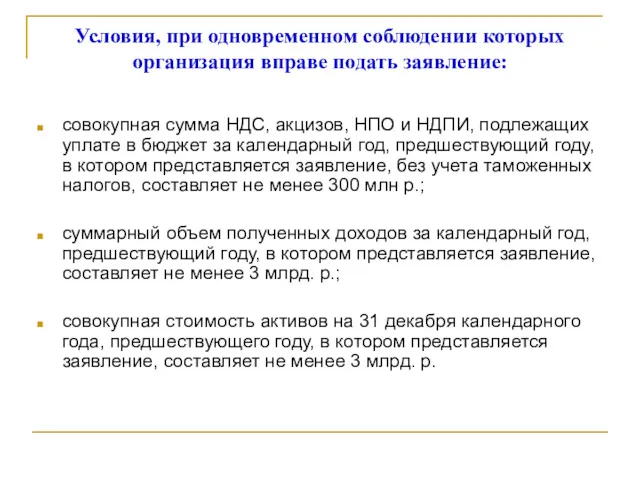 Условия, при одновременном соблюдении которых организация вправе подать заявление:

совокупная сумма НДС, акцизов, НПО и НДПИ, подлежащих уплате в бюджет за календарный год, предшествующий году, в котором представляется заявление, без учета таможенных налогов, составляет не менее 300 млн р.;

суммарный объем полученных доходов за календарный год, предшествующий году, в котором представляется заявление, составляет не менее 3 млрд. р.;

совокупная стоимость активов на 31 декабря календарного года, предшествующего году, в котором представляется заявление, составляет не менее 3 млрд. р.